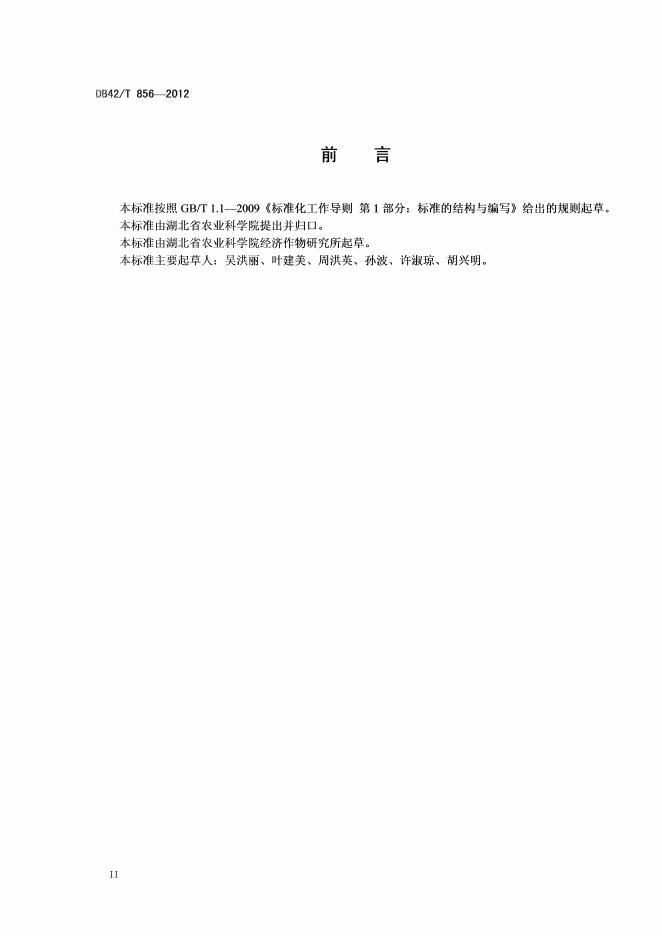 DB42/T 856—2012

前 言

本标准按照GB/T 1.1—2009《标准化工作导则 第1部分：标准的结构与编写》给出的规则起草。

本标准由湖北省农业科学院提出并归口。

本标准由湖北省农业科学院经济作物研究所起草。

本标准主要起草人：吴洪丽、叶建美、周洪英、孙波、许淑琼、胡兴明。

II